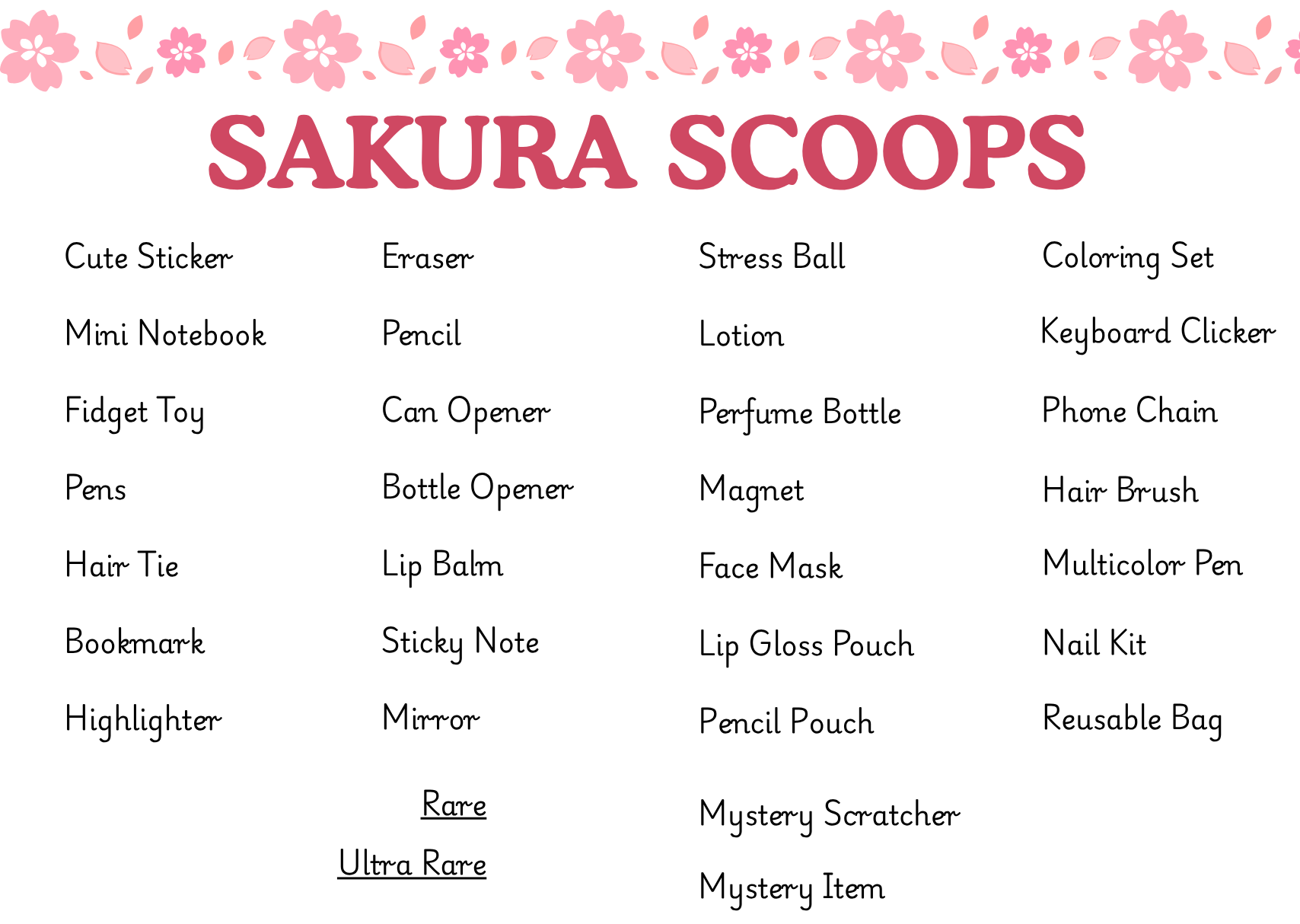 SAKURA SCOOPS

Cute Sticker
Mini Notebook
Fidget Toy
Pens
Hair Tie
Bookmark
Highlighter

Eraser
Pencil
Can Opener
Bottle Opener
Lip Balm
Sticky Note
Mirror

Stress Ball
Lotion
Perfume Bottle
Magnet
Face Mask
Lip Gloss Pouch
Pencil Pouch

Coloring Set
Keyboard Clicker
Phone Chain
Hair Brush
Multicolor Pen
Nail Kit
Reusable Bag

Rare
Mystery Scratcher

Ultra Rare
Mystery Item